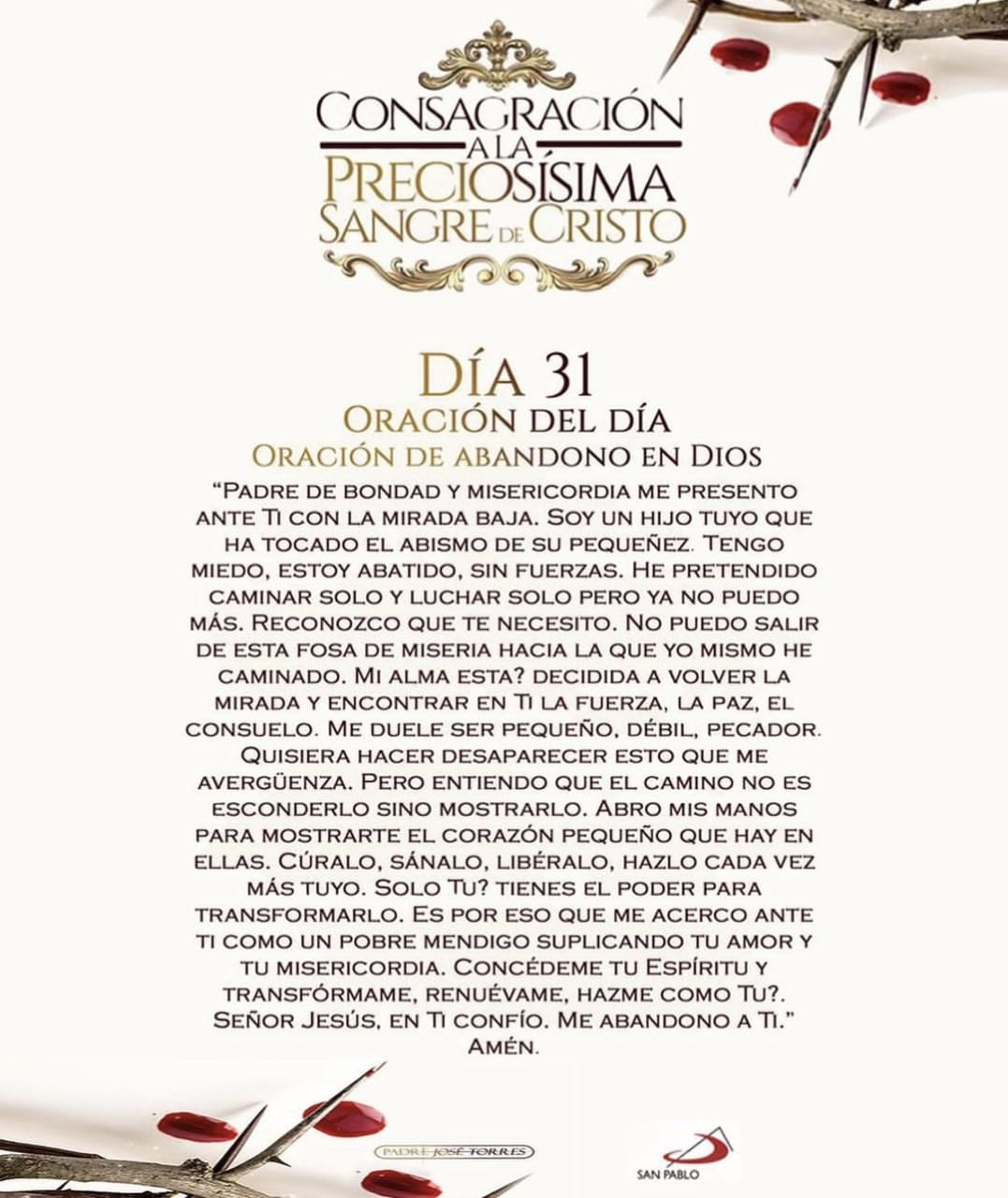 CONSAGRACIÓN
A LA
PRECIOSÍSIMA
SANGRE DE CRISTO

DÍA 31
ORACIÓN DEL DÍA
ORACIÓN DE ABANDONO EN DIOS

"PADRE DE BONDAD Y MISERICORDIA ME PRESENTO ANTE TI CON LA MIRADA BAJA. SOY UN HIJO TUYO QUE HA TOCADO EL ABISMO DE SU PEQUEÑEZ. TENGO MIEDO, ESTOY ABATIDO, SIN FUERZAS. HE PRETENDIDO CAMINAR SOLO Y LUCHAR SOLO PERO YA NO PUEDO MÁS. RECONOZCO QUE TE NECESITO. NO PUEDO SALIR DE ESTA FOSA DE MISERIA HACIA LA QUE YO MISMO HE CAMINADO. MI ALMA ESTA? DECIDIDA A VOLVER LA MIRADA Y ENCONTRAR EN TI LA FUERZA, LA PAZ, EL CONSUELO. ME DUELE SER PEQUEÑO, DÉBIL, PECADOR. QUISIERA HACER DESAPARECER ESTO QUE ME AVERGÜENZA. PERO ENTIENDO QUE EL CAMINO NO ES ESCONDERLO SINO MOSTRARLO. ABRO MIS MANOS PARA MOSTRARTE EL CORAZÓN PEQUEÑO QUE HAY EN ELLAS. CÚRALO, SÁNALO, LIBÉRALO, HAZLO CADA VEZ MÁS TUYO. SOLO TU? TIENES EL PODER PARA TRANSFORMARLO. ES POR ESO QUE ME ACERCO ANTE TI COMO UN POBRE MENDIGO SUPLICANDO TU AMOR Y TU MISERICORDIA. CONCÉDEME TU ESPÍRITU Y TRANSFÓRMAME, RENUÉVAME, HAZME COMO TU?. SEÑOR JESÚS, EN TI CONFÍO. ME ABANDONO A TI."
AMÉN.

PADRE JOSÉ TORRES

SAN PABLO